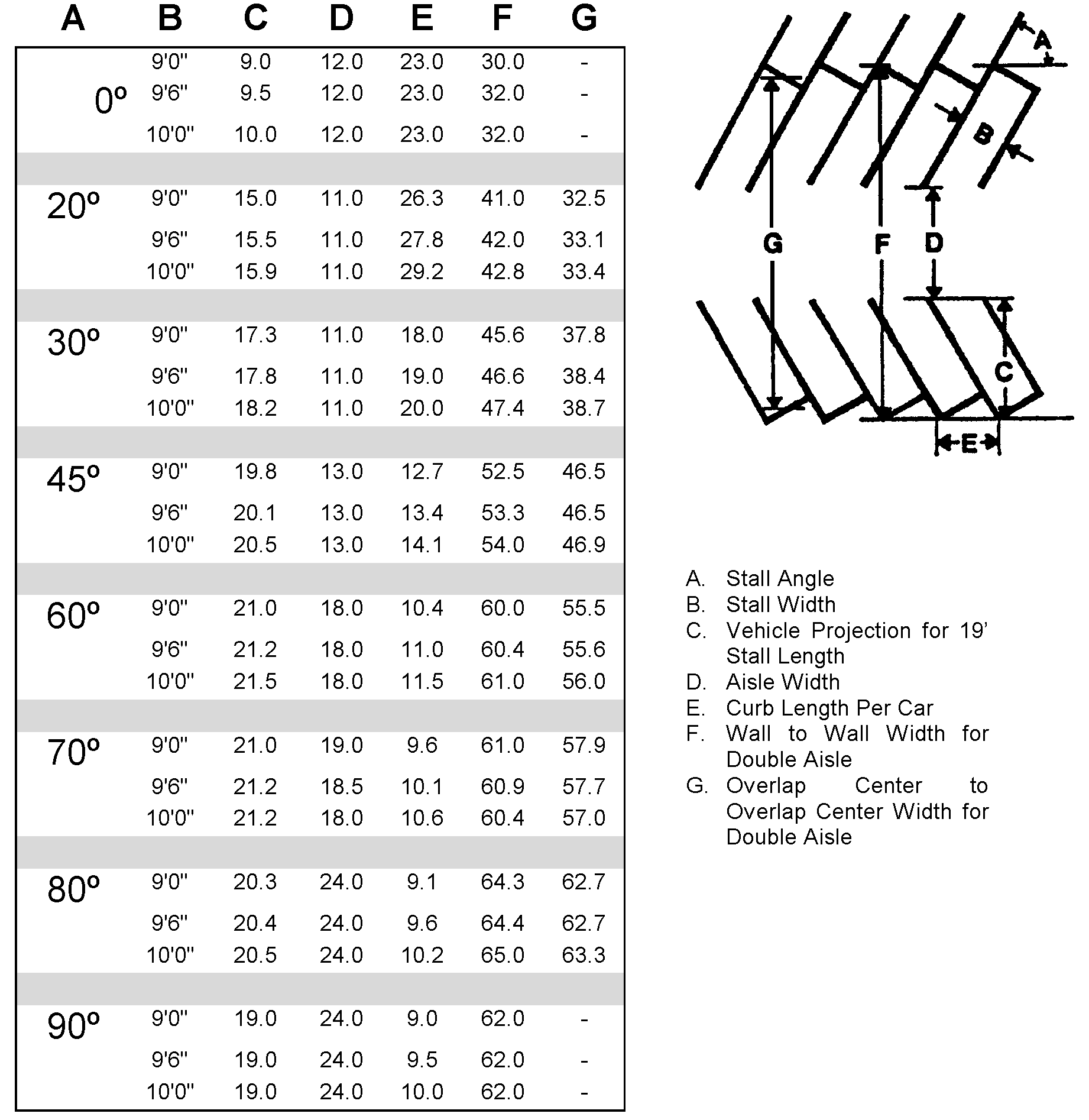 | A | B | C | D | E | F | G |
|---|---|---|---|---|---|---|
| 0º | 9'0" | 9.0 | 12.0 | 23.0 | 30.0 | - |
| | 9'6" | 9.5 | 12.0 | 23.0 | 32.0 | - |
| | 10'0" | 10.0 | 12.0 | 23.0 | 32.0 | - |
| 20º | 9'0" | 15.0 | 11.0 | 26.3 | 41.0 | 32.5 |
| | 9'6" | 15.5 | 11.0 | 27.8 | 42.0 | 33.1 |
| | 10'0" | 15.9 | 11.0 | 29.2 | 42.8 | 33.4 |
| 30º | 9'0" | 17.3 | 11.0 | 18.0 | 45.6 | 37.8 |
| | 9'6" | 17.8 | 11.0 | 19.0 | 46.6 | 38.4 |
| | 10'0" | 18.2 | 11.0 | 20.0 | 47.4 | 38.7 |
| 45º | 9'0" | 19.8 | 13.0 | 12.7 | 52.5 | 46.5 |
| | 9'6" | 20.1 | 13.0 | 13.4 | 53.3 | 46.5 |
| | 10'0" | 20.5 | 13.0 | 14.1 | 54.0 | 46.9 |
| 60º | 9'0" | 21.0 | 18.0 | 10.4 | 60.0 | 55.5 |
| | 9'6" | 21.2 | 18.0 | 11.0 | 60.4 | 55.6 |
| | 10'0" | 21.5 | 18.0 | 11.5 | 61.0 | 56.0 |
| 70º | 9'0" | 21.0 | 19.0 | 9.6 | 61.0 | 57.9 |
| | 9'6" | 21.2 | 18.5 | 10.1 | 60.9 | 57.7 |
| | 10'0" | 21.2 | 18.0 | 10.6 | 60.4 | 57.0 |
| 80º | 9'0" | 20.3 | 24.0 | 9.1 | 64.3 | 62.7 |
| | 9'6" | 20.4 | 24.0 | 9.6 | 64.4 | 62.7 |
| | 10'0" | 20.5 | 24.0 | 10.2 | 65.0 | 63.3 |
| 90º | 9'0" | 19.0 | 24.0 | 9.0 | 62.0 | - |
| | 9'6" | 19.0 | 24.0 | 9.5 | 62.0 | - |
| | 10'0" | 19.0 | 24.0 | 10.0 | 62.0 | - |

A B G F D C E

A. Stall Angle
B. Stall Width
C. Vehicle Projection for 19' Stall Length
D. Aisle Width
E. Curb Length Per Car
F. Wall to Wall Width for Double Aisle
G. Overlap Center to Overlap Center Width for Double Aisle